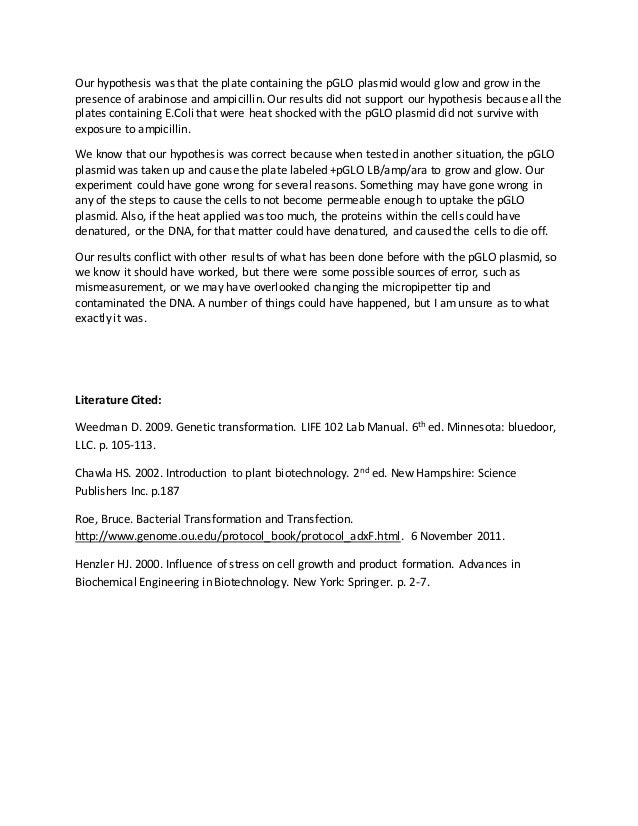 Our hypothesis was that the plate containing the pGLO plasmid would glow and grow in the presence of arabinose and ampicillin. Our results did not support our hypothesis because all the plates containing E.Coli that were heat shocked with the pGLO plasmid did not survive with exposure to ampicillin.

We know that our hypothesis was correct because when tested in another situation, the pGLO plasmid was taken up and cause the plate labeled +pGLO LB/amp/ara to grow and glow. Our experiment could have gone wrong for several reasons. Something may have gone wrong in any of the steps to cause the cells to not become permeable enough to uptake the pGLO plasmid. Also, if the heat applied was too much, the proteins within the cells could have denatured, or the DNA, for that matter could have denatured, and caused the cells to die off.

Our results conflict with other results of what has been done before with the pGLO plasmid, so we know it should have worked, but there were some possible sources of error, such as mismeasurement, or we may have overlooked changing the micropipetter tip and contaminated the DNA. A number of things could have happened, but I am unsure as to what exactly it was.

Literature Cited:

Weedman D. 2009. Genetic transformation. LIFE 102 Lab Manual. 6$^{th}$ ed. Minnesota: bluedoor, LLC. p. 105-113.

Chawla HS. 2002. Introduction to plant biotechnology. 2$^{nd}$ ed. New Hampshire: Science Publishers Inc. p.187

Roe, Bruce. Bacterial Transformation and Transfection. http://www.genome.ou.edu/protocol_book/protocol_adxF.html. 6 November 2011.

Henzler HJ. 2000. Influence of stress on cell growth and product formation. Advances in Biochemical Engineering in Biotechnology. New York: Springer. p. 2-7.